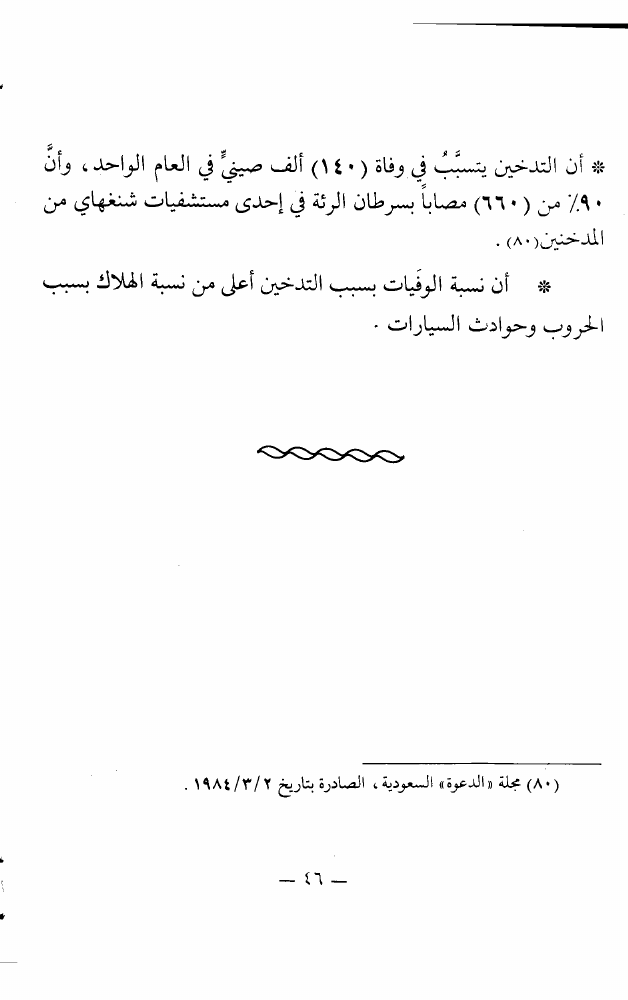 * أن التدخين يتسبَّبُ في وفاة (١٤٠) ألف صينيٍّ في العام الواحد، وأنَّ ٩٠٪ من (٦٦٠) مصاباً بسرطان الرئة في إحدى مستشفيات شنغهاي من المدخنين(٨٠).

* أن نسبة الوفَيات بسبب التدخين أعلى من نسبة الهلاك بسبب الحروب وحوادث السيارات.

(٨٠) مجلة «الدعوة» السعودية، الصادرة بتاريخ ١٩٨٤/٣/٢.

— ٤٦ —